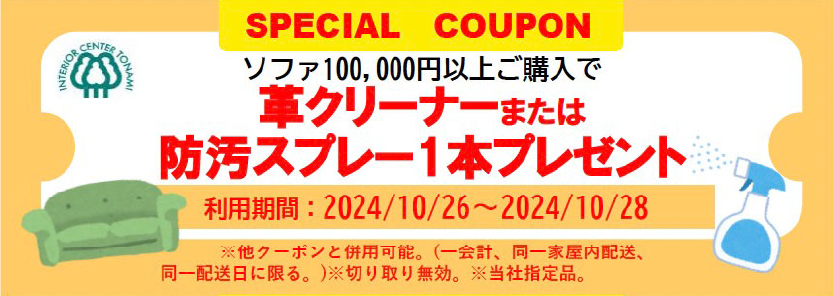 SPECIAL COUPON

INTERIOR CENTER TONAMI

ソファ100,000円以上ご購入で
革クリーナーまたは
防汚スプレー1本プレゼント

利用期間：2024/10/26～2024/10/28

※他クーポンと併用可能。（一会計、同一家屋内配送、同一配送日に限る。）※切り取り無効。※当社指定品。